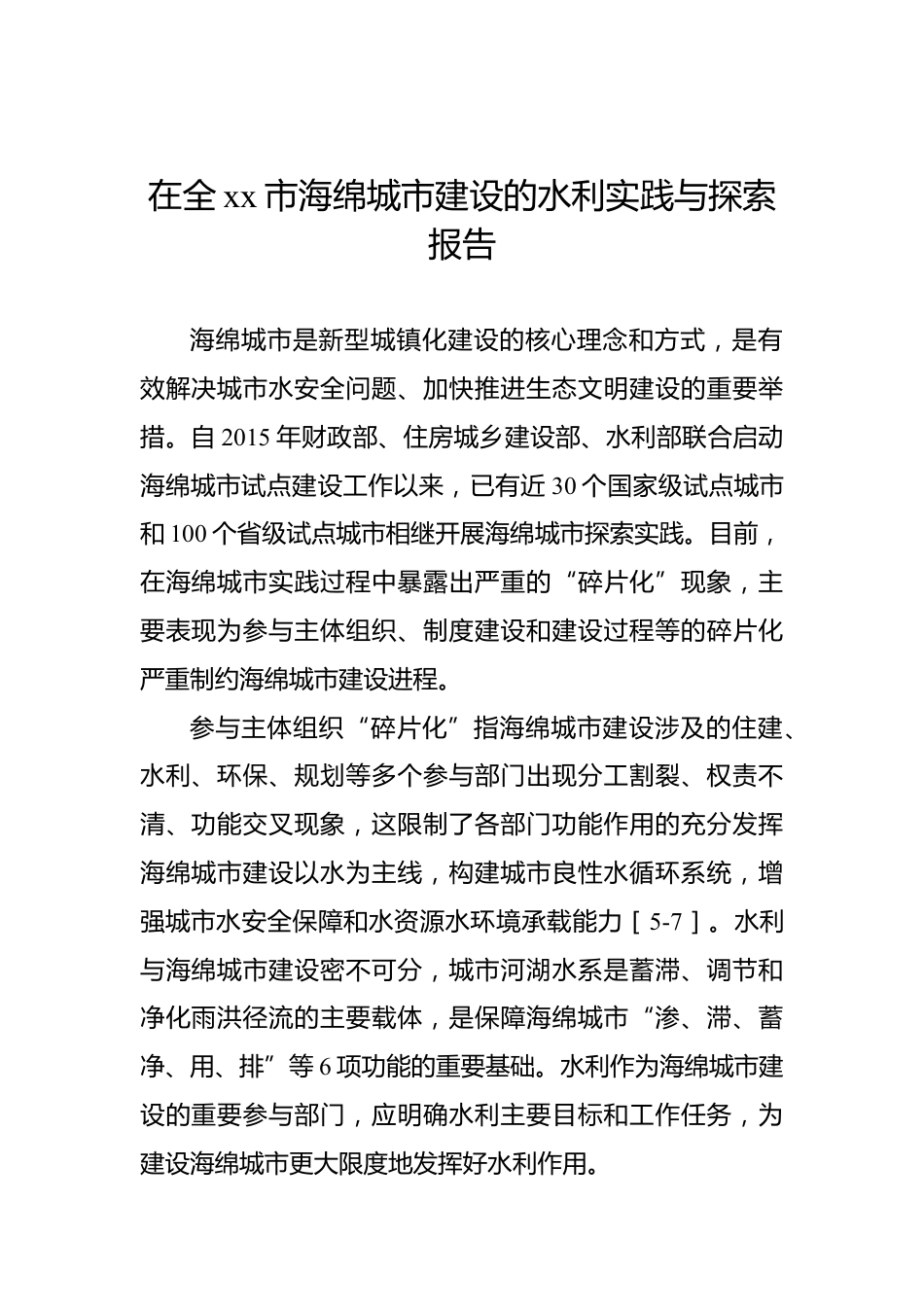 在全 xx 市海绵城市建设的水利实践与探索报告

海绵城市是新型城镇化建设的核心理念和方式，是有效解决城市水安全问题、加快推进生态文明建设的重要举措。自 2015 年财政部、住房城乡建设部、水利部联合启动海绵城市试点建设工作以来，已有近 30 个国家级试点城市和 100 个省级试点城市相继开展海绵城市探索实践。目前，在海绵城市实践过程中暴露出严重的“碎片化”现象，主要表现为参与主体组织、制度建设和建设过程等的碎片化严重制约海绵城市建设进程。

参与主体组织“碎片化”指海绵城市建设涉及的住建、水利、环保、规划等多个参与部门出现分工割裂、权责不清、功能交叉现象，这限制了各部门功能作用的充分发挥海绵城市建设以水为主线，构建城市良性水循环系统，增强城市水安全保障和水资源水环境承载能力［5-7］。水利与海绵城市建设密不可分，城市河湖水系是蓄滞、调节和净化雨洪径流的主要载体，是保障海绵城市“渗、滞、蓄净、用、排”等 6 项功能的重要基础。水利作为海绵城市建设的重要参与部门，应明确水利主要目标和工作任务，为建设海绵城市更大限度地发挥好水利作用。